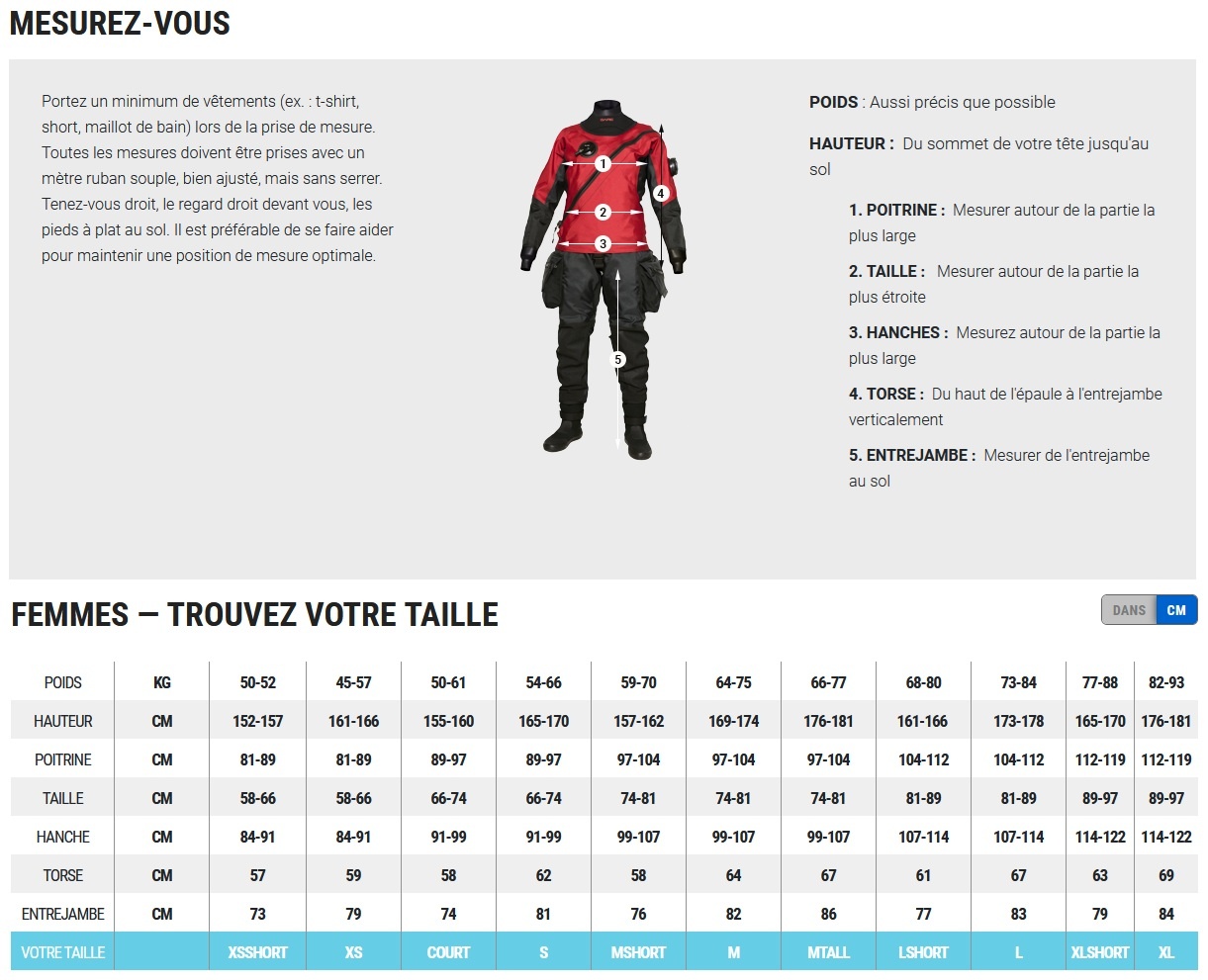 MESUREZ-VOUS

Portez un minimum de vêtements (ex. : t-shirt, short, maillot de bain) lors de la prise de mesure. Toutes les mesures doivent être prises avec un mètre ruban souple, bien ajusté, mais sans serrer. Tenez-vous droit, le regard droit devant vous, les pieds à plat au sol. Il est préférable de se faire aider pour maintenir une position de mesure optimale.

1
2
3
4
5

POIDS : Aussi précis que possible

HAUTEUR : Du sommet de votre tête jusqu'au sol

1. POITRINE : Mesurer autour de la partie la plus large

2. TAILLE : Mesurer autour de la partie la plus étroite

3. HANCHES : Mesurez autour de la partie la plus large

4. TORSE : Du haut de l'épaule à l'entrejambe verticalement

5. ENTREJAMBE : Mesurer de l'entrejambe au sol

FEMMES — TROUVEZ VOTRE TAILLE

DANS CM

| POIDS | KG | 50-52 | 45-57 | 50-61 | 54-66 | 59-70 | 64-75 | 66-77 | 68-80 | 73-84 | 77-88 | 82-93 |
|---|---|---|---|---|---|---|---|---|---|---|---|---|
| HAUTEUR | CM | 152-157 | 161-166 | 155-160 | 165-170 | 157-162 | 169-174 | 176-181 | 161-166 | 173-178 | 165-170 | 176-181 |
| POITRINE | CM | 81-89 | 81-89 | 89-97 | 89-97 | 97-104 | 97-104 | 97-104 | 104-112 | 104-112 | 112-119 | 112-119 |
| TAILLE | CM | 58-66 | 58-66 | 66-74 | 66-74 | 74-81 | 74-81 | 74-81 | 81-89 | 81-89 | 89-97 | 89-97 |
| HANCHE | CM | 84-91 | 84-91 | 91-99 | 91-99 | 99-107 | 99-107 | 99-107 | 107-114 | 107-114 | 114-122 | 114-122 |
| TORSE | CM | 57 | 59 | 58 | 62 | 58 | 64 | 67 | 61 | 67 | 63 | 69 |
| ENTREJAMBE | CM | 73 | 79 | 74 | 81 | 76 | 82 | 86 | 77 | 83 | 79 | 84 |
| VOTRE TAILLE | | XSSHORT | XS | COURT | S | MSHORT | M | MTALL | LSHORT | L | XLSHORT | XL |